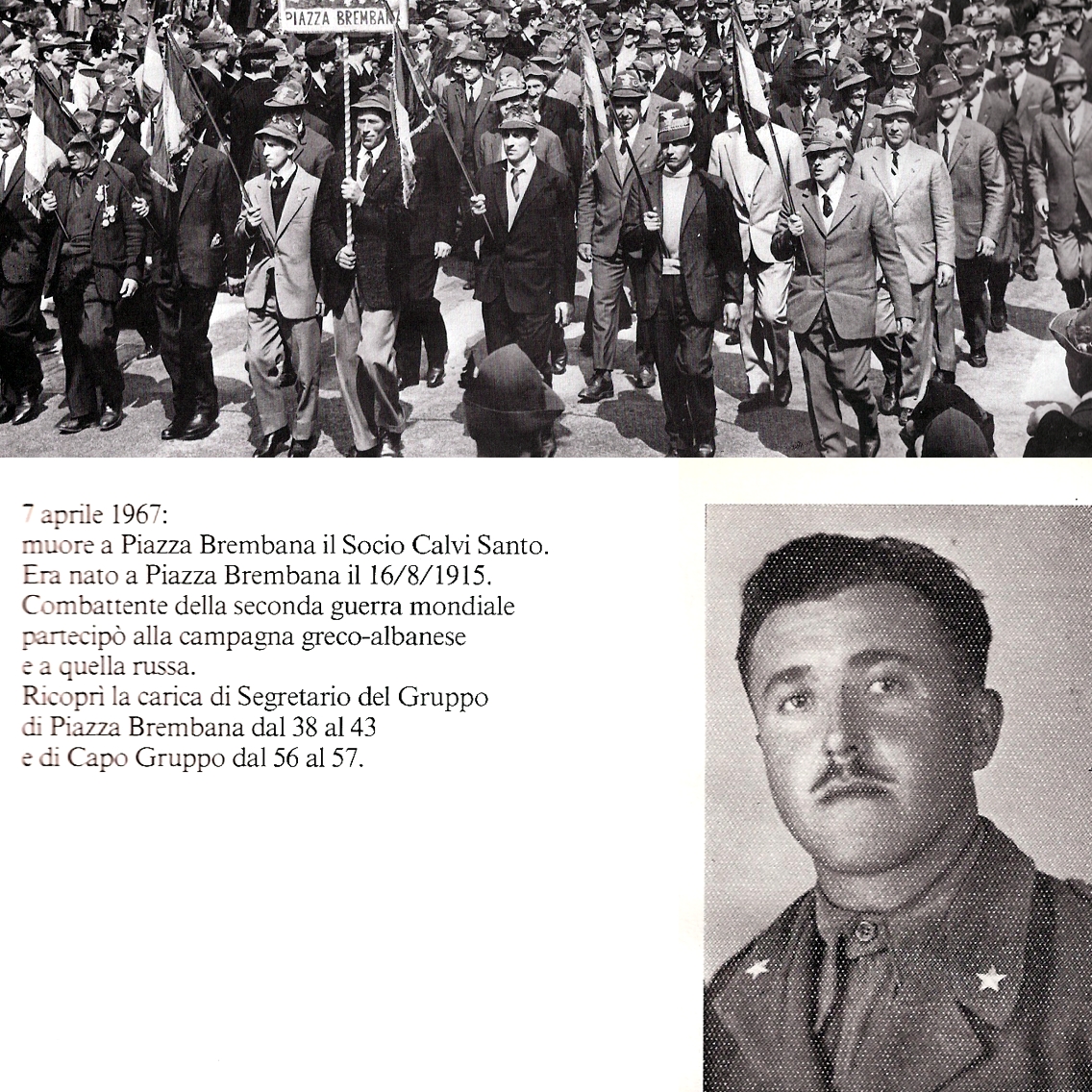 PIAZZA BREMBANA

7 aprile 1967:
muore a Piazza Brembana il Socio Calvi Santo.
Era nato a Piazza Brembana il 16/8/1915.
Combattente della seconda guerra mondiale
partecipò alla campagna greco-albanese
e a quella russa.
Ricoprì la carica di Segretario del Gruppo
di Piazza Brembana dal 38 al 43
e di Capo Gruppo dal 56 al 57.